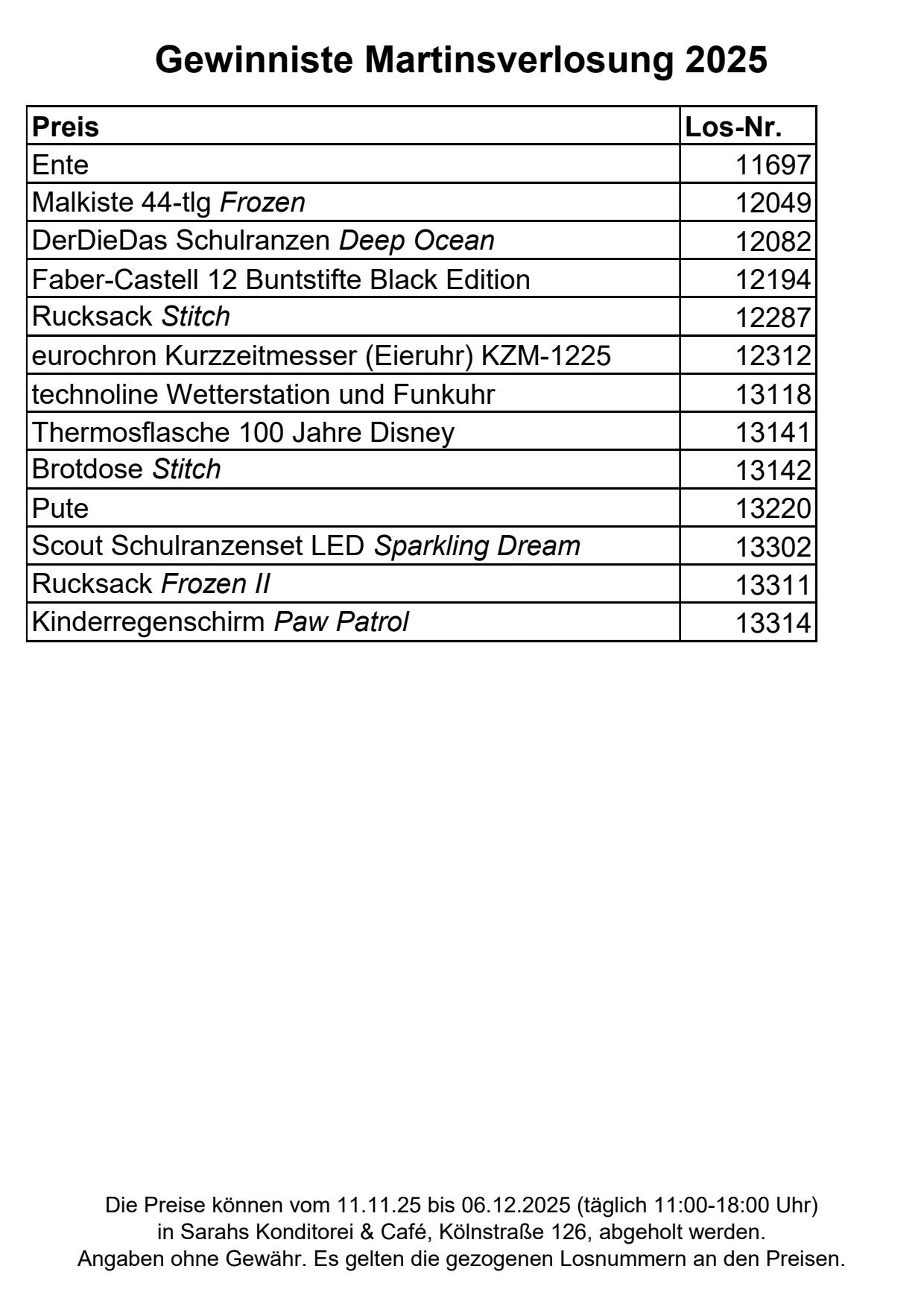 Gewinniste Martinsverlosung 2025

| Preis | Los-Nr. |
|---|---|
| Ente | 11697 |
| Malkiste 44-tlg Frozen | 12049 |
| DerDieDas Schulranzen Deep Ocean | 12082 |
| Faber-Castell 12 Buntstifte Black Edition | 12194 |
| Rucksack Stitch | 12287 |
| eurochron Kurzzeitmesser (Eieruhr) KZM-1225 | 12312 |
| technoline Wetterstation und Funkuhr | 13118 |
| Thermosflasche 100 Jahre Disney | 13141 |
| Brotdose Stitch | 13142 |
| Pute | 13220 |
| Scout Schulranzenset LED Sparkling Dream | 13302 |
| Rucksack Frozen II | 13311 |
| Kinderregenschirm Paw Patrol | 13314 |

Die Preise können vom 11.11.25 bis 06.12.2025 (täglich 11:00-18:00 Uhr) in Sarahs Konditorei & Café, Kölnstraße 126, abgeholt werden.
Angaben ohne Gewähr. Es gelten die gezogenen Losnummern an den Preisen.